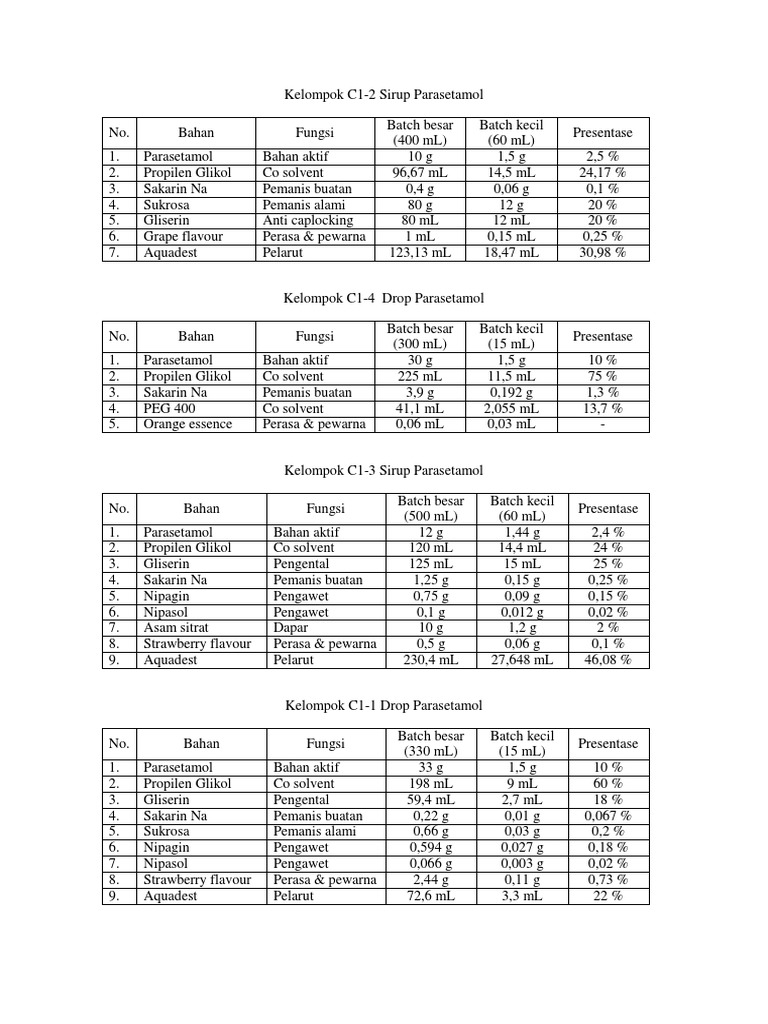 Kelompok C1-2 Sirup Parasetamol

| No. | Bahan | Fungsi | Batch besar (400 mL) | Batch kecil (60 mL) | Presentase |
|---|---|---|---|---|---|
| 1. | Parasetamol | Bahan aktif | 10 g | 1,5 g | 2,5 % |
| 2. | Propilen Glikol | Co solvent | 96,67 mL | 14,5 mL | 24,17 % |
| 3. | Sakarin Na | Pemanis buatan | 0,4 g | 0,06 g | 0,1 % |
| 4. | Sukrosa | Pemanis alami | 80 g | 12 g | 20 % |
| 5. | Gliserin | Anti caplocking | 80 mL | 12 mL | 20 % |
| 6. | Grape flavour | Perasa & pewarna | 1 mL | 0,15 mL | 0,25 % |
| 7. | Aquadest | Pelarut | 123,13 mL | 18,47 mL | 30,98 % |

Kelompok C1-4 Drop Parasetamol

| No. | Bahan | Fungsi | Batch besar (300 mL) | Batch kecil (15 mL) | Presentase |
|---|---|---|---|---|---|
| 1. | Parasetamol | Bahan aktif | 30 g | 1,5 g | 10 % |
| 2. | Propilen Glikol | Co solvent | 225 mL | 11,5 mL | 75 % |
| 3. | Sakarin Na | Pemanis buatan | 3,9 g | 0,192 g | 1,3 % |
| 4. | PEG 400 | Co solvent | 41,1 mL | 2,055 mL | 13,7 % |
| 5. | Orange essence | Perasa & pewarna | 0,06 mL | 0,03 mL | - |

Kelompok C1-3 Sirup Parasetamol

| No. | Bahan | Fungsi | Batch besar (500 mL) | Batch kecil (60 mL) | Presentase |
|---|---|---|---|---|---|
| 1. | Parasetamol | Bahan aktif | 12 g | 1,44 g | 2,4 % |
| 2. | Propilen Glikol | Co solvent | 120 mL | 14,4 mL | 24 % |
| 3. | Gliserin | Pengental | 125 mL | 15 mL | 25 % |
| 4. | Sakarin Na | Pemanis buatan | 1,25 g | 0,15 g | 0,25 % |
| 5. | Nipagin | Pengawet | 0,75 g | 0,09 g | 0,15 % |
| 6. | Nipasol | Pengawet | 0,1 g | 0,012 g | 0,02 % |
| 7. | Asam sitrat | Dapar | 10 g | 1,2 g | 2 % |
| 8. | Strawberry flavour | Perasa & pewarna | 0,5 g | 0,06 g | 0,1 % |
| 9. | Aquadest | Pelarut | 230,4 mL | 27,648 mL | 46,08 % |

Kelompok C1-1 Drop Parasetamol

| No. | Bahan | Fungsi | Batch besar (330 mL) | Batch kecil (15 mL) | Presentase |
|---|---|---|---|---|---|
| 1. | Parasetamol | Bahan aktif | 33 g | 1,5 g | 10 % |
| 2. | Propilen Glikol | Co solvent | 198 mL | 9 mL | 60 % |
| 3. | Gliserin | Pengental | 59,4 mL | 2,7 mL | 18 % |
| 4. | Sakarin Na | Pemanis buatan | 0,22 g | 0,01 g | 0,067 % |
| 5. | Sukrosa | Pemanis alami | 0,66 g | 0,03 g | 0,2 % |
| 6. | Nipagin | Pengawet | 0,594 g | 0,027 g | 0,18 % |
| 7. | Nipasol | Pengawet | 0,066 g | 0,003 g | 0,02 % |
| 8. | Strawberry flavour | Perasa & pewarna | 2,44 g | 0,11 g | 0,73 % |
| 9. | Aquadest | Pelarut | 72,6 mL | 3,3 mL | 22 % |